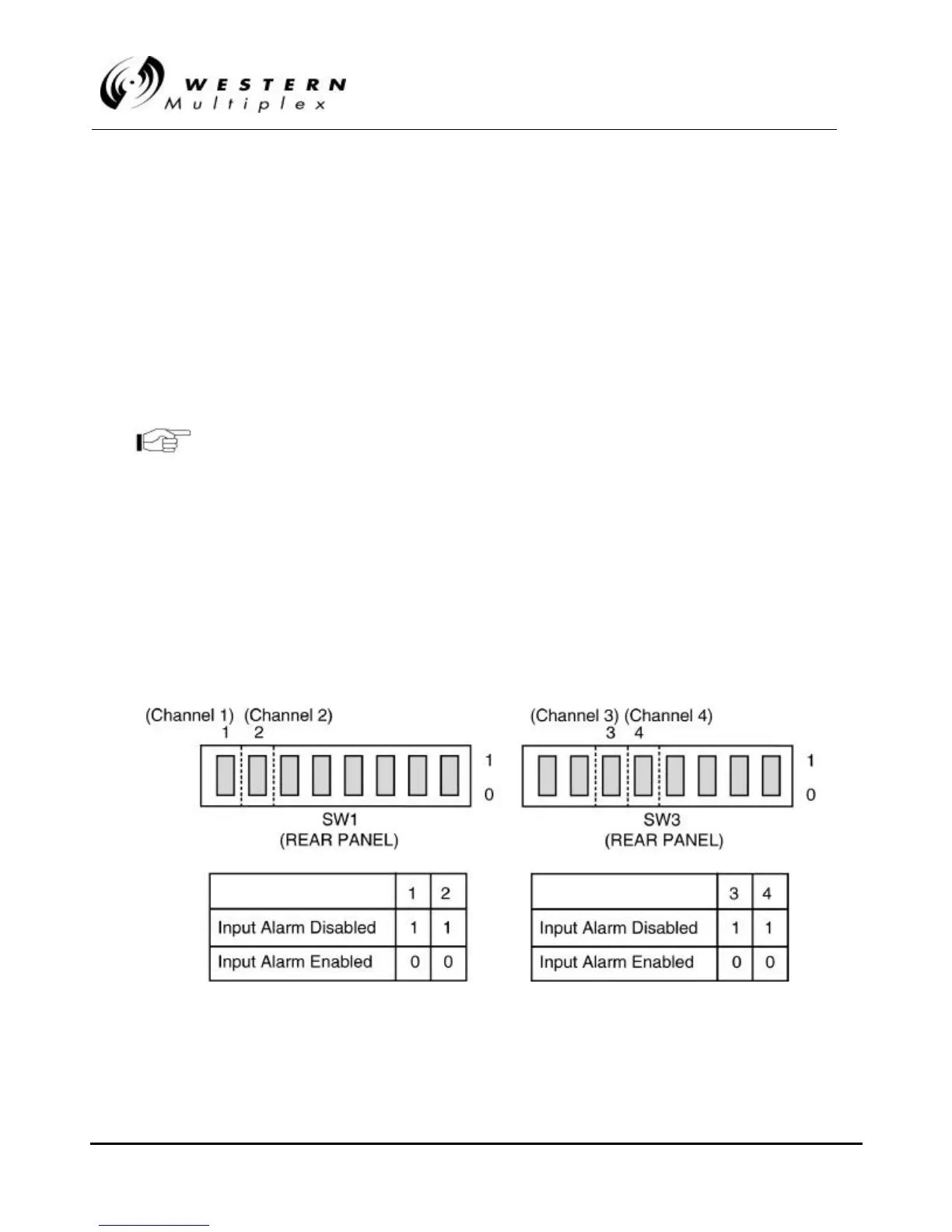 WESTERN
Multiplex

(Channel 1) (Channel 2)
1 2

1
0

SW1
(REAR PANEL)

(Channel 3) (Channel 4)
3 4

1
0

SW3
(REAR PANEL)

| | 1 | 2 |
|---|---|---|
| Input Alarm Disabled | 1 | 1 |
| Input Alarm Enabled | 0 | 0 |

| | 3 | 4 |
|---|---|---|
| Input Alarm Disabled | 1 | 1 |
| Input Alarm Enabled | 0 | 0 |